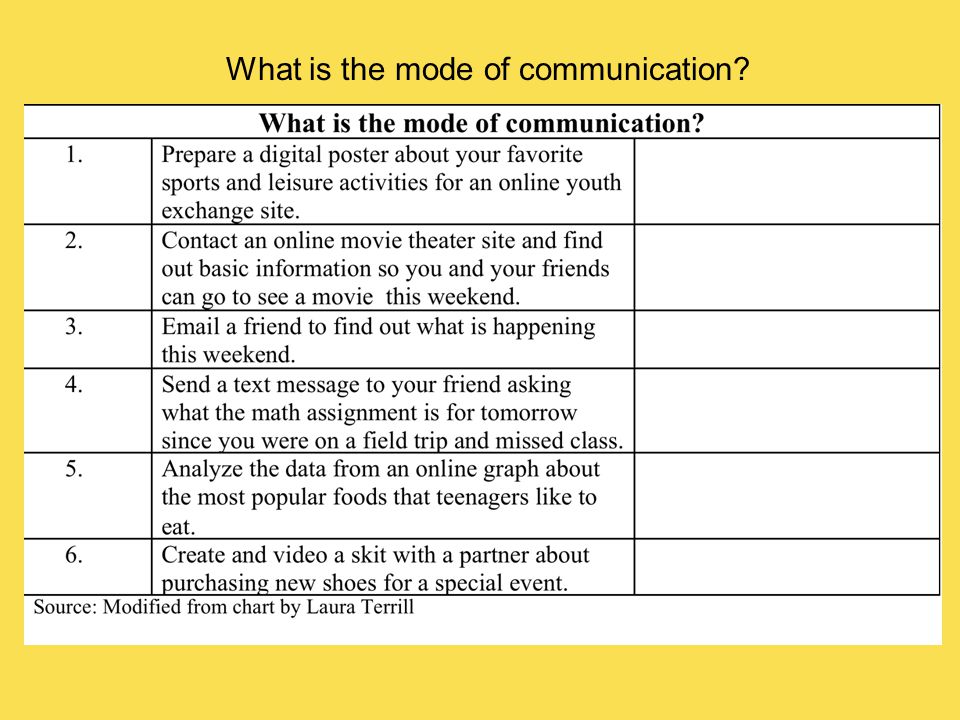 What is the mode of communication?

| What is the mode of communication? | | |
|---|---|---|
| 1. | Prepare a digital poster about your favorite sports and leisure activities for an online youth exchange site. | |
| 2. | Contact an online movie theater site and find out basic information so you and your friends can go to see a movie this weekend. | |
| 3. | Email a friend to find out what is happening this weekend. | |
| 4. | Send a text message to your friend asking what the math assignment is for tomorrow since you were on a field trip and missed class. | |
| 5. | Analyze the data from an online graph about the most popular foods that teenagers like to eat. | |
| 6. | Create and video a skit with a partner about purchasing new shoes for a special event. | |

Source: Modified from chart by Laura Terrill